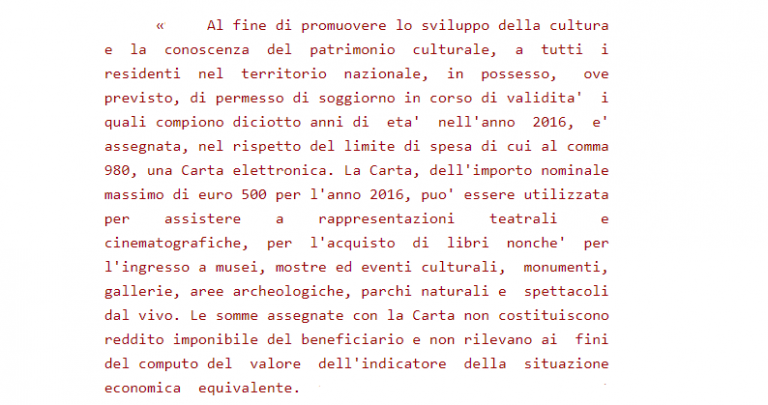 « Al fine di promuovere lo sviluppo della cultura e la conoscenza del patrimonio culturale, a tutti i residenti nel territorio nazionale, in possesso, ove previsto, di permesso di soggiorno in corso di validita' i quali compiono diciotto anni di eta' nell'anno 2016, e' assegnata, nel rispetto del limite di spesa di cui al comma 980, una Carta elettronica. La Carta, dell'importo nominale massimo di euro 500 per l'anno 2016, puo' essere utilizzata per assistere a rappresentazioni teatrali e cinematografiche, per l'acquisto di libri nonche' per l'ingresso a musei, mostre ed eventi culturali, monumenti, gallerie, aree archeologiche, parchi naturali e spettacoli dal vivo. Le somme assegnate con la Carta non costituiscono reddito imponibile del beneficiario e non rilevano ai fini del computo del valore dell'indicatore della situazione economica equivalente.